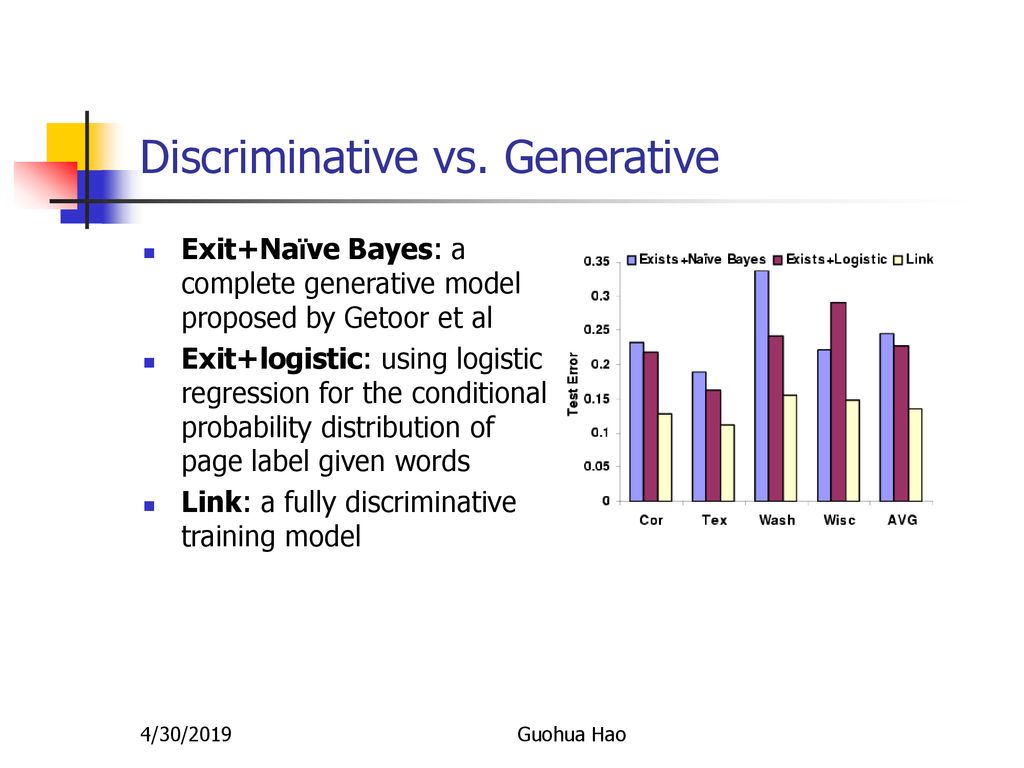 Discriminative vs. Generative

Exit+Naïve Bayes: a complete generative model proposed by Getoor et al

Exit+logistic: using logistic regression for the conditional probability distribution of page label given words

Link: a fully discriminative training model

Exists+Naïve Bayes
Exists+Logistic
Link

Test Error

0.35
0.3
0.25
0.2
0.15
0.1
0.05
0

Cor
Tex
Wash
Wisc
AVG

4/30/2019

Guohua Hao